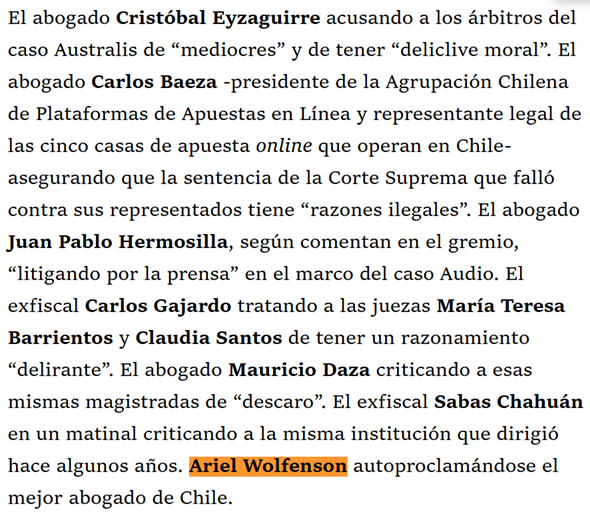 El abogado Cristóbal Eyzaguirre acusando a los árbitros del caso Australis de “mediocres” y de tener “deliclive moral”. El abogado Carlos Baeza -presidente de la Agrupación Chilena de Plataformas de Apuestas en Línea y representante legal de las cinco casas de apuesta online que operan en Chile- asegurando que la sentencia de la Corte Suprema que falló contra sus representados tiene “razones ilegales”. El abogado Juan Pablo Hermosilla, según comentan en el gremio, “litigando por la prensa” en el marco del caso Audio. El exfiscal Carlos Gajardo tratando a las juezas María Teresa Barrientos y Claudia Santos de tener un razonamiento “delirante”. El abogado Mauricio Daza criticando a esas mismas magistradas de “descaro”. El exfiscal Sabas Chahuán en un matinal criticando a la misma institución que dirigió hace algunos años. Ariel Wolfenson autoproclamándose el mejor abogado de Chile.